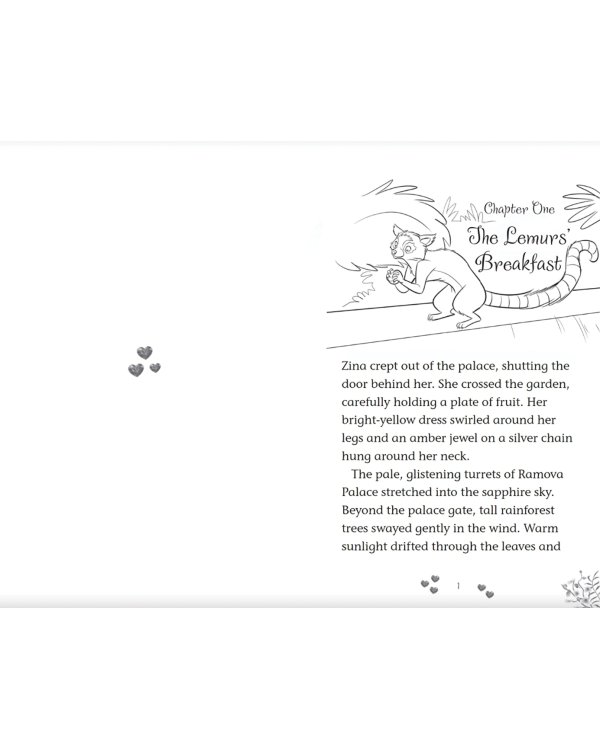 Chapter One

The Lemurs' Breakfast

Zina crept out of the palace, shutting the door behind her. She crossed the garden, carefully holding a plate of fruit. Her bright-yellow dress swirled around her legs and an amber jewel on a silver chain hung around her neck.

The pale, glistening turrets of Ramova Palace stretched into the sapphire sky. Beyond the palace gate, tall rainforest trees swayed gently in the wind. Warm sunlight drifted through the leaves and

1